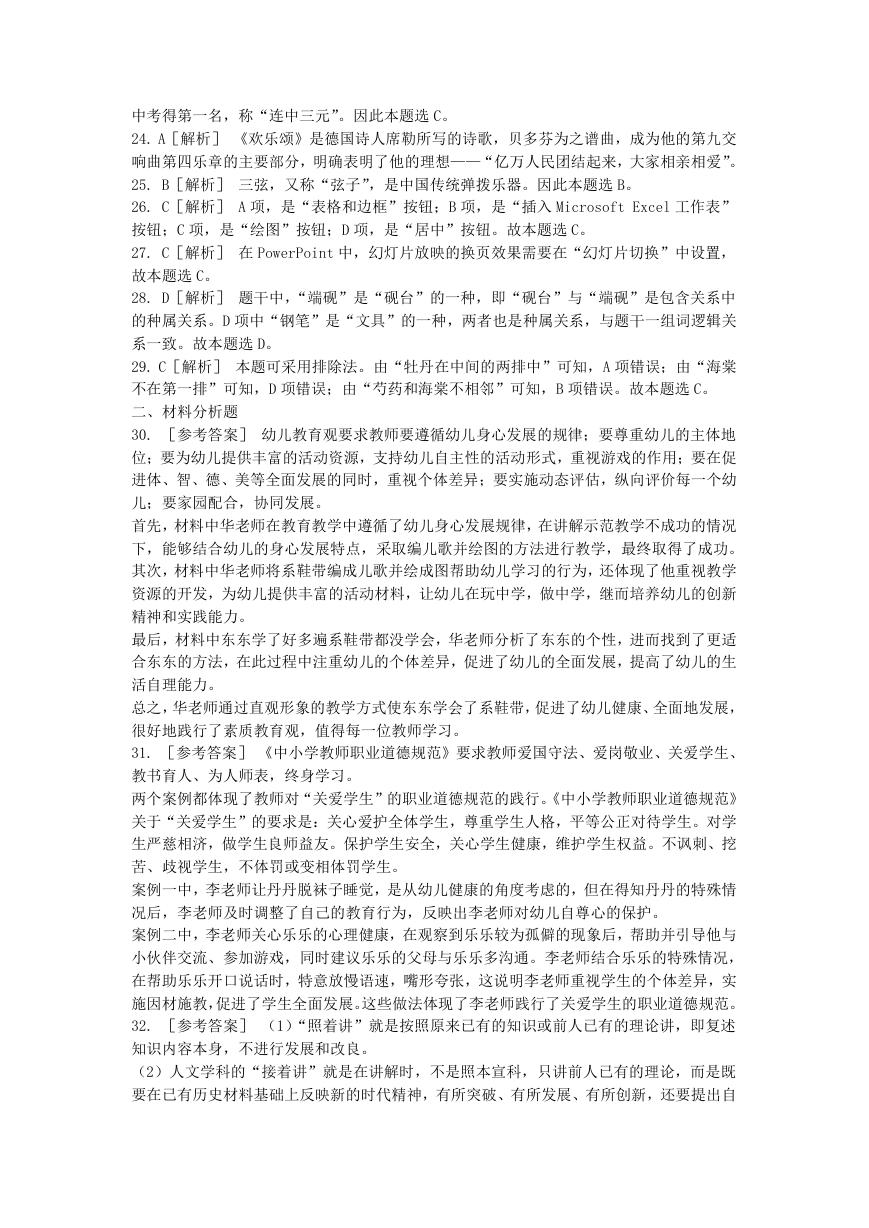 中考得第一名，称“连中三元”。因此本题选 C。
24. A［解析］ 《欢乐颂》是德国诗人席勒所写的诗歌，贝多芬为之谱曲，成为他的第九交响曲第四乐章的主要部分，明确表明了他的理想——“亿万人民团结起来，大家相亲相爱”。
25. B［解析］ 三弦，又称“弦子”，是中国传统弹拨乐器。因此本题选 B。
26. C［解析］ A 项，是“表格和边框”按钮；B 项，是“插入 Microsoft Excel 工作表”按钮；C 项，是“绘图”按钮；D 项，是“居中”按钮。故本题选 C。
27. C［解析］ 在 PowerPoint 中，幻灯片放映的换页效果需要在“幻灯片切换”中设置，故本题选 C。
28. D［解析］ 题干中，“端砚”是“砚台”的一种，即“砚台”与“端砚”是包含关系中的种属关系。D 项中“钢笔”是“文具”的一种，两者也是种属关系，与题干一组词逻辑关系一致。故本题选 D。
29. C［解析］ 本题可采用排除法。由“牡丹在中间的两排中”可知，A 项错误；由“海棠不在第一排”可知，D 项错误；由“芍药和海棠不相邻”可知，B 项错误。故本题选 C。
二、材料分析题
30. ［参考答案］ 幼儿教育观要求教师要遵循幼儿身心发展的规律；要尊重幼儿的主体地位；要为幼儿提供丰富的活动资源，支持幼儿自主性的活动形式，重视游戏的作用；要在促进体、智、德、美等全面发展的同时，重视个体差异；要实施动态评估，纵向评价每一个幼儿；要家园配合，协同发展。
首先，材料中华老师在教育教学中遵循了幼儿身心发展规律，在讲解示范教学不成功的情况下，能够结合幼儿的身心发展特点，采取编儿歌并绘图的方法进行教学，最终取得了成功。
其次，材料中华老师将系鞋带编成儿歌并绘成图帮助幼儿学习的行为，还体现了他重视教学资源的开发，为幼儿提供丰富的活动材料，让幼儿在玩中学，做中学，继而培养幼儿的创新精神和实践能力。
最后，材料中东东学了好多遍系鞋带都没学会，华老师分析了东东的个性，进而找到了更适合东东的方法，在此过程中注重幼儿的个体差异，促进了幼儿的全面发展，提高了幼儿的生活自理能力。
总之，华老师通过直观形象的教学方式使东东学会了系鞋带，促进了幼儿健康、全面地发展，很好地践行了素质教育观，值得每一位教师学习。
31. ［参考答案］ 《中小学教师职业道德规范》要求教师爱国守法、爱岗敬业、关爱学生、教书育人、为人师表，终身学习。
两个案例都体现了教师对“关爱学生”的职业道德规范的践行。《中小学教师职业道德规范》关于“关爱学生”的要求是：关心爱护全体学生，尊重学生人格，平等公正对待学生。对学生严慈相济，做学生良师益友。保护学生安全，关心学生健康，维护学生权益。不讽刺、挖苦、歧视学生，不体罚或变相体罚学生。
案例一中，李老师让丹丹脱袜子睡觉，是从幼儿健康的角度考虑的，但在得知丹丹的特殊情况后，李老师及时调整了自己的教育行为，反映出李老师对幼儿自尊心的保护。
案例二中，李老师关心乐乐的心理健康，在观察到乐乐较为孤僻的现象后，帮助并引导他与小伙伴交流、参加游戏，同时建议乐乐的父母与乐乐多沟通。李老师结合乐乐的特殊情况，在帮助乐乐开口说话时，特意放慢语速，嘴形夸张，这说明李老师重视学生的个体差异，实施因材施教，促进了学生全面发展。这些做法体现了李老师践行了关爱学生的职业道德规范。
32. ［参考答案］ （1）“照着讲”就是按照原来已有的知识或前人已有的理论讲，即复述知识内容本身，不进行发展和改良。
（2）人文学科的“接着讲”就是在讲解时，不是照本宣科，只讲前人已有的理论，而是既要在已有历史材料基础上反映新的时代精神，有所突破、有所发展、有所创新，还要提出自